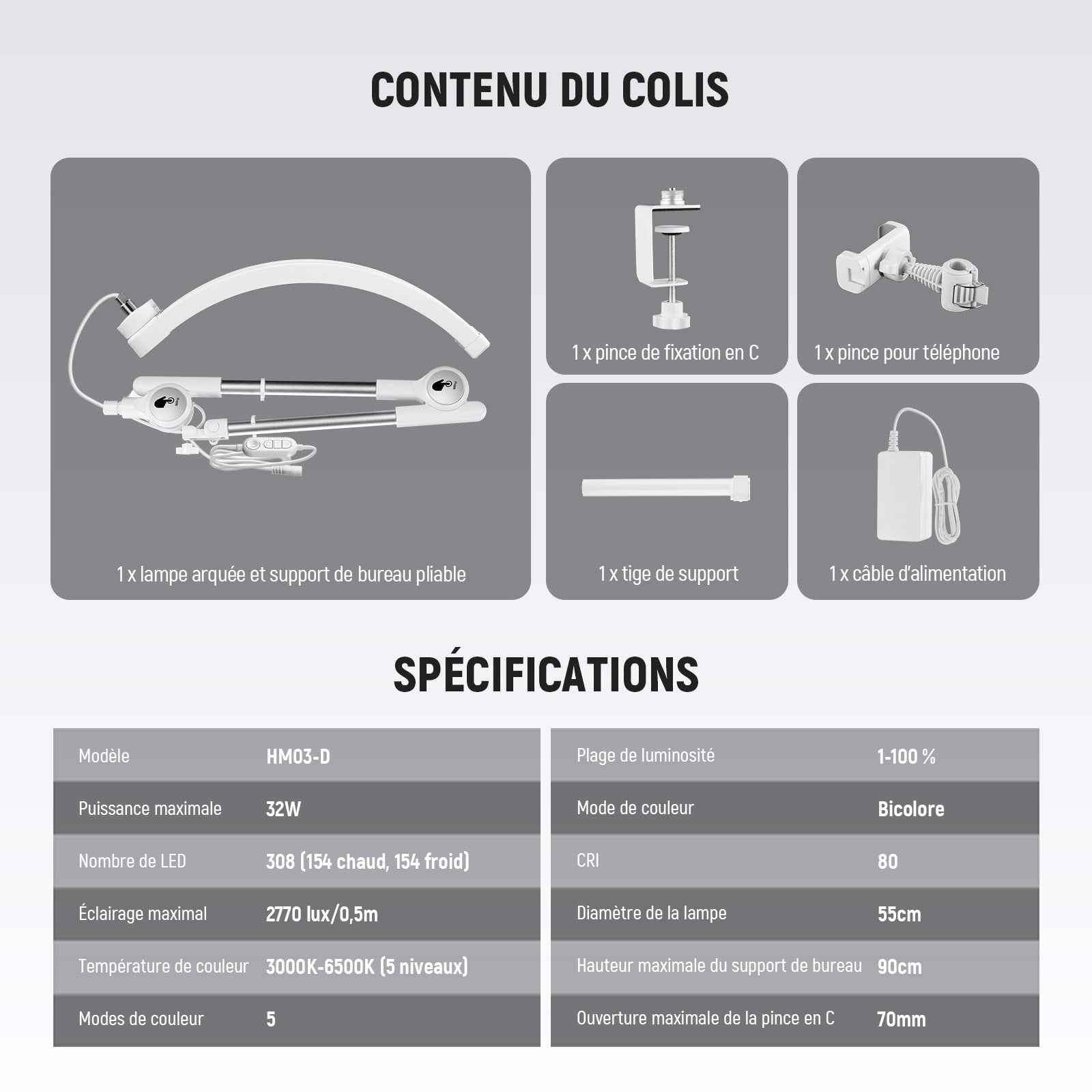 CONTENU DU COLIS

1 x lampe arquée et support de bureau pliable

1 x pince de fixation en C

1 x pince pour téléphone

1 x tige de support

1 x câble d'alimentation

SPÉCIFICATIONS

| Modèle | HM03-D |
|---|---|
| Puissance maximale | 32W |
| Nombre de LED | 308 (154 chaud, 154 froid) |
| Éclairage maximal | 2770 lux/0,5m |
| Température de couleur | 3000K-6500K (5 niveaux) |
| Modes de couleur | 5 |

| Plage de luminosité | 1-100 % |
|---|---|
| Mode de couleur | Bicolore |
| CRI | 80 |
| Diamètre de la lampe | 55cm |
| Hauteur maximale du support de bureau | 90cm |
| Ouverture maximale de la pince en C | 70mm |